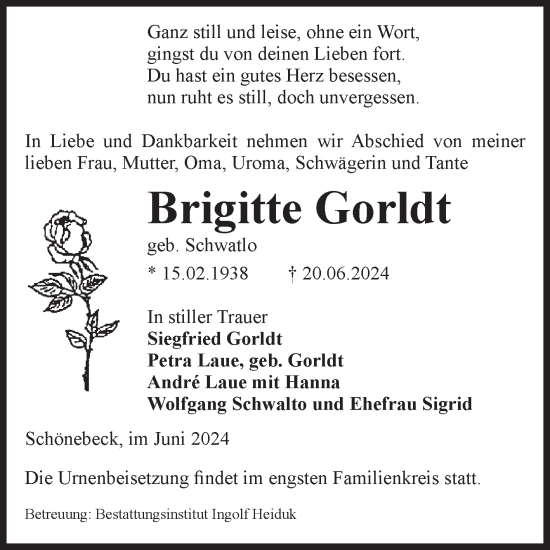 Ganz still und leise, ohne ein Wort,
gingst du von deinen Lieben fort.
Du hast ein gutes Herz besessen,
nun ruht es still, doch unvergessen.

In Liebe und Dankbarkeit nehmen wir Abschied von meiner lieben Frau, Mutter, Oma, Uroma, Schwägerin und Tante

Brigitte Gorldt

geb. Schwatlo

* 15.02.1938 † 20.06.2024

In stiller Trauer
Siegfried Gorldt
Petra Laue, geb. Gorldt
André Laue mit Hanna
Wolfgang Schwalto und Ehefrau Sigrid

Schönebeck, im Juni 2024

Die Urnenbeisetzung findet im engsten Familienkreis statt.

Betreuung: Bestattungsinstitut Ingolf Heiduk